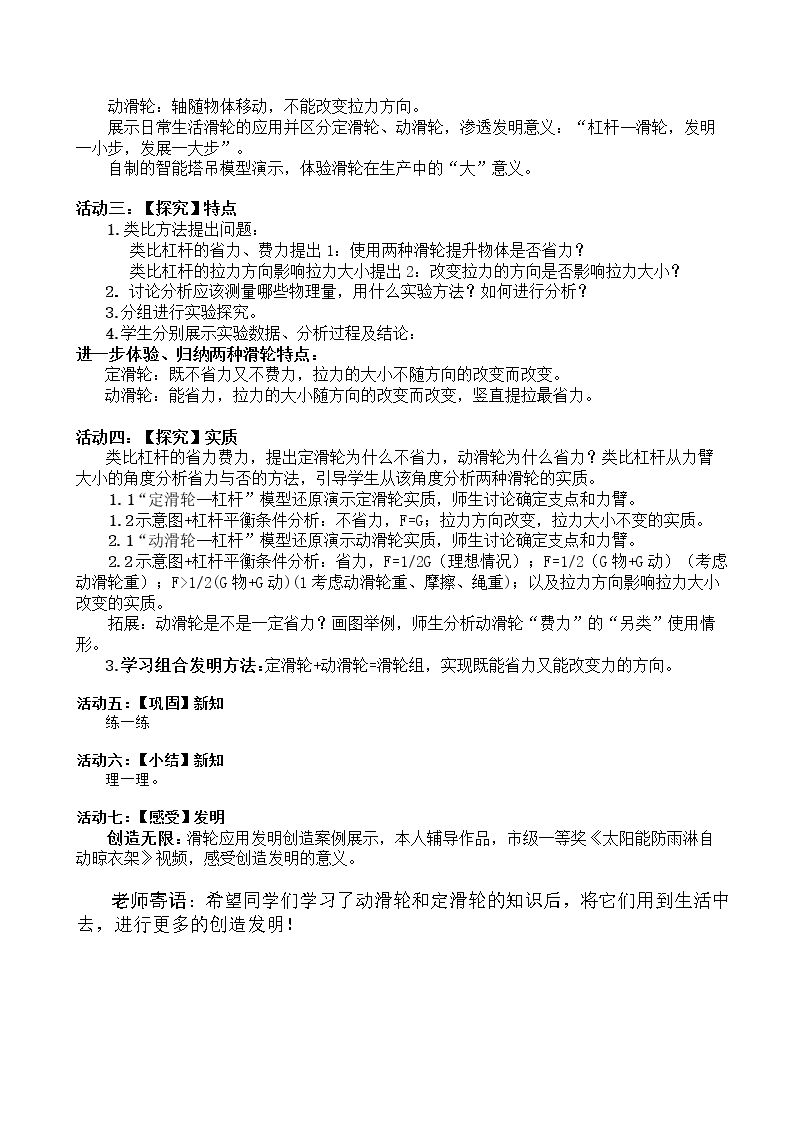 动滑轮：轴随物体移动，不能改变拉力方向。

展示日常生活滑轮的应用并区分定滑轮、动滑轮，渗透发明意义：“杠杆—滑轮，发明一小步，发展一大步”。

自制的智能塔吊模型演示，体验滑轮在生产中的“大”意义。

活动三：【探究】特点

1.类比方法提出问题：

类比杠杆的省力、费力提出1：使用两种滑轮提升物体是否省力？

类比杠杆的拉力方向影响拉力大小提出2：改变拉力的方向是否影响拉力大小？

2.讨论分析应该测量哪些物理量，用什么实验方法？如何进行分析？

3.分组进行实验探究。

4.学生分别展示实验数据、分析过程及结论：

进一步体验、归纳两种滑轮特点：

定滑轮：既不省力又不费力，拉力的大小不随方向的改变而改变。

动滑轮：能省力，拉力的大小随方向的改变而改变，竖直提拉最省力。

活动四：【探究】实质

类比杠杆的省力费力，提出定滑轮为什么不省力，动滑轮为什么省力？类比杠杆从力臂大小的角度分析省力与否的方法，引导学生从该角度分析两种滑轮的实质。

1.1“定滑轮—杠杆”模型还原演示定滑轮实质，师生讨论确定支点和力臂。

1.2示意图+杠杆平衡条件分析：不省力，F=G；拉力方向改变，拉力大小不变的实质。

2.1“动滑轮—杠杆”模型还原演示动滑轮实质，师生讨论确定支点和力臂。

2.2示意图+杠杆平衡条件分析：省力，F=1/2G（理想情况）；F=1/2（G物+G动）（考虑动滑轮重）；F>1/2(G物+G动)(1考虑动滑轮重、摩擦、绳重)；以及拉力方向影响拉力大小改变的实质。

拓展：动滑轮是不是一定省力？画图举例，师生分析动滑轮“费力”的“另类”使用情形。

3.学习组合发明方法：定滑轮+动滑轮=滑轮组，实现既能省力又能改变力的方向。

活动五：【巩固】新知

练一练

活动六：【小结】新知

理一理。

活动七：【感受】发明

创造无限：滑轮应用发明创造案例展示，本人辅导作品，市级一等奖《太阳能防雨淋自动晾衣架》视频，感受创造发明的意义。

老师寄语：希望同学们学习了动滑轮和定滑轮的知识后，将它们用到生活中去，进行更多的创造发明！